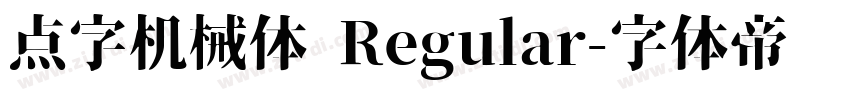 点字机械体 Regular-字体帝